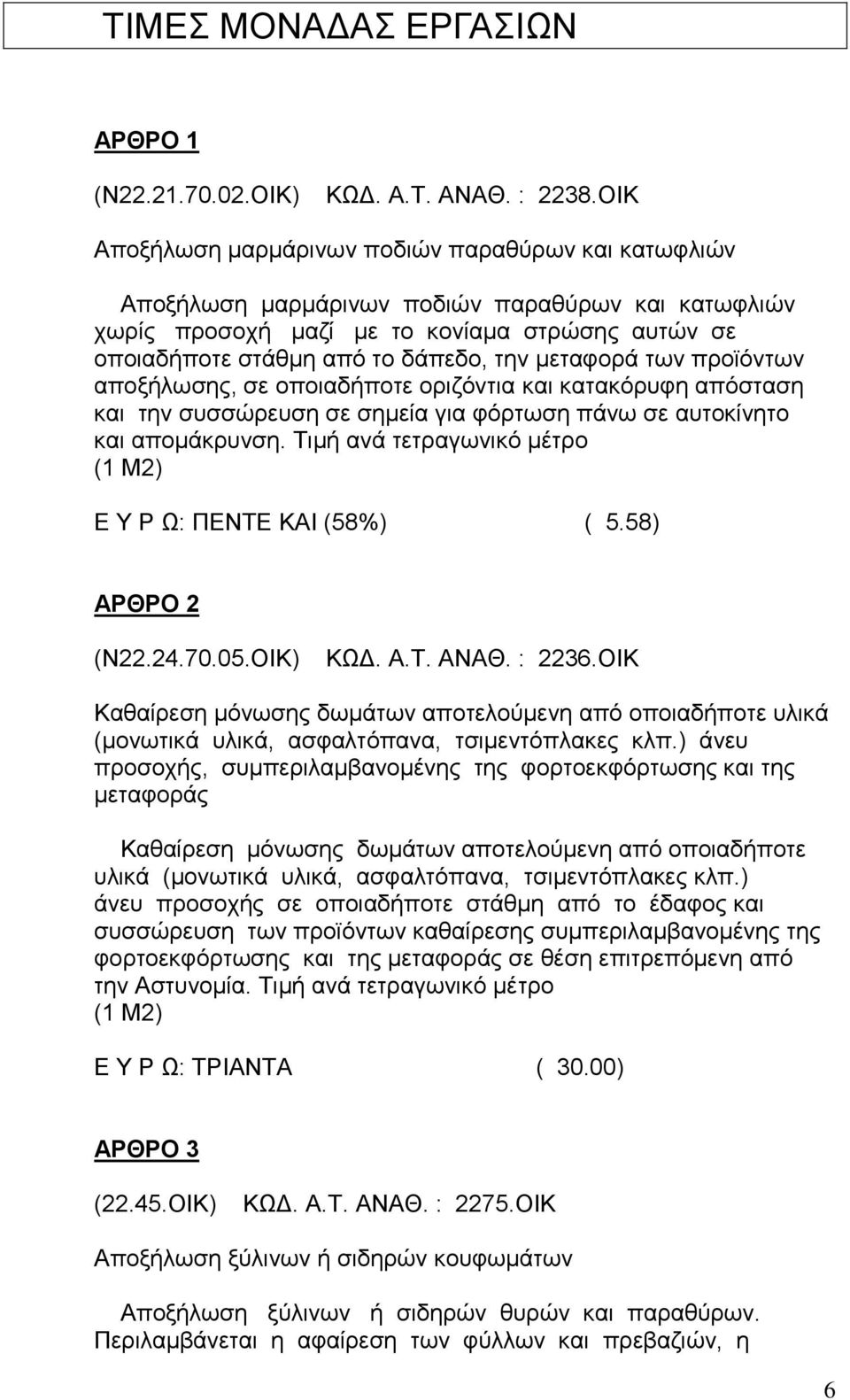 ΤΙΜΕΣ ΜΟΝΑΔΑΣ ΕΡΓΑΣΙΩΝ

ΑΡΘΡΟ 1

(Ν22.21.70.02.ΟΙΚ) ΚΩΔ. Α.Τ. ΑΝΑΘ. : 2238.ΟΙΚ

Αποξήλωση μαρμάρινων ποδιών παραθύρων και κατωφλιών

Αποξήλωση μαρμάρινων ποδιών παραθύρων και κατωφλιών χωρίς προσοχή μαζί με το κονίαμα στρώσης αυτών σε οποιαδήποτε στάθμη από το δάπεδο, την μεταφορά των προϊόντων αποξήλωσης, σε οποιαδήποτε οριζόντια και κατακόρυφη απόσταση και την συσσώρευση σε σημεία για φόρτωση πάνω σε αυτοκίνητο και απομάκρυνση. Τιμή ανά τετραγωνικό μέτρο (1 Μ2)

Ε Υ Ρ Ω: ΠΕΝΤΕ ΚΑΙ (58%) ( 5.58)

ΑΡΘΡΟ 2

(Ν22.24.70.05.ΟΙΚ) ΚΩΔ. Α.Τ. ΑΝΑΘ. : 2236.ΟΙΚ

Καθαίρεση μόνωσης δωμάτων αποτελούμενη από οποιαδήποτε υλικά (μονωτικά υλικά, ασφαλτόπανα, τσιμεντόπλακες κλπ.) άνευ προσοχής, συμπεριλαμβανομένης της φορτοεκφόρτωσης και της μεταφοράς

Καθαίρεση μόνωσης δωμάτων αποτελούμενη από οποιαδήποτε υλικά (μονωτικά υλικά, ασφαλτόπανα, τσιμεντόπλακες κλπ.) άνευ προσοχής σε οποιαδήποτε στάθμη από το έδαφος και συσσώρευση των προϊόντων καθαίρεσης συμπεριλαμβανομένης της φορτοεκφόρτωσης και της μεταφοράς σε θέση επιτρεπόμενη από την Αστυνομία. Τιμή ανά τετραγωνικό μέτρο (1 Μ2)

Ε Υ Ρ Ω: ΤΡΙΑΝΤΑ ( 30.00)

ΑΡΘΡΟ 3

(22.45.ΟΙΚ) ΚΩΔ. Α.Τ. ΑΝΑΘ. : 2275.ΟΙΚ

Αποξήλωση ξύλινων ή σιδηρών κουφωμάτων

Αποξήλωση ξύλινων ή σιδηρών θυρών και παραθύρων. Περιλαμβάνεται η αφαίρεση των φύλλων και πρεβαζιών, η

6